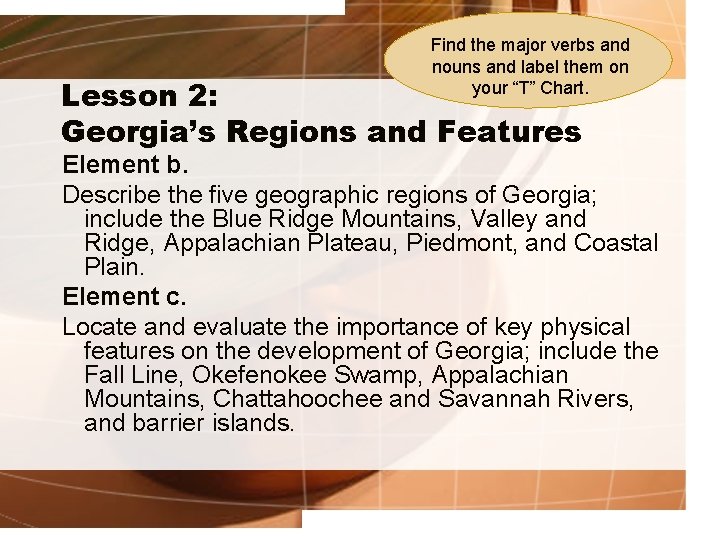 Find the major verbs and nouns and label them on your "T" Chart.

Lesson 2:
Georgia's Regions and Features

Element b.

Describe the five geographic regions of Georgia; include the Blue Ridge Mountains, Valley and Ridge, Appalachian Plateau, Piedmont, and Coastal Plain.

Element c.

Locate and evaluate the importance of key physical features on the development of Georgia; include the Fall Line, Okefenokee Swamp, Appalachian Mountains, Chattahoochee and Savannah Rivers, and barrier islands.